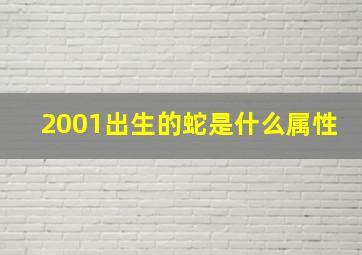 2001出生的蛇是什么属性